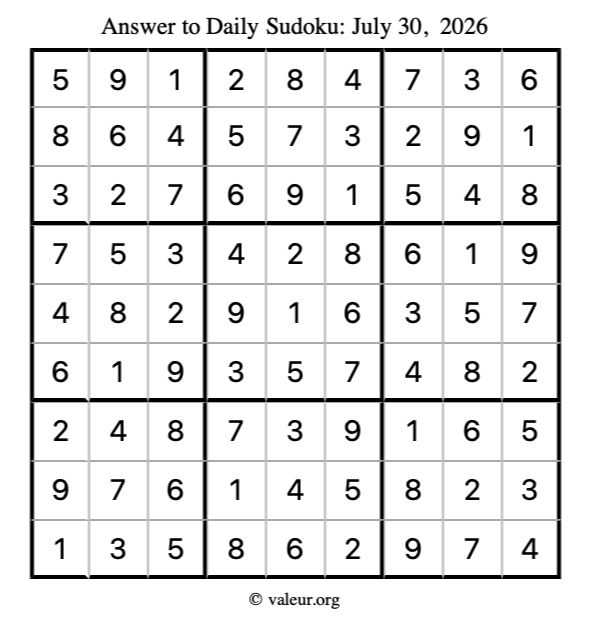 Answer to Daily Sudoku: July 30, 2026

| 5 | 9 | 1 | 2 | 8 | 4 | 7 | 3 | 6 |
|---|---|---|---|---|---|---|---|---|
| 8 | 6 | 4 | 5 | 7 | 3 | 2 | 9 | 1 |
| 3 | 2 | 7 | 6 | 9 | 1 | 5 | 4 | 8 |
| 7 | 5 | 3 | 4 | 2 | 8 | 6 | 1 | 9 |
| 4 | 8 | 2 | 9 | 1 | 6 | 3 | 5 | 7 |
| 6 | 1 | 9 | 3 | 5 | 7 | 4 | 8 | 2 |
| 2 | 4 | 8 | 7 | 3 | 9 | 1 | 6 | 5 |
| 9 | 7 | 6 | 1 | 4 | 5 | 8 | 2 | 3 |
| 1 | 3 | 5 | 8 | 6 | 2 | 9 | 7 | 4 |

© valeur.org